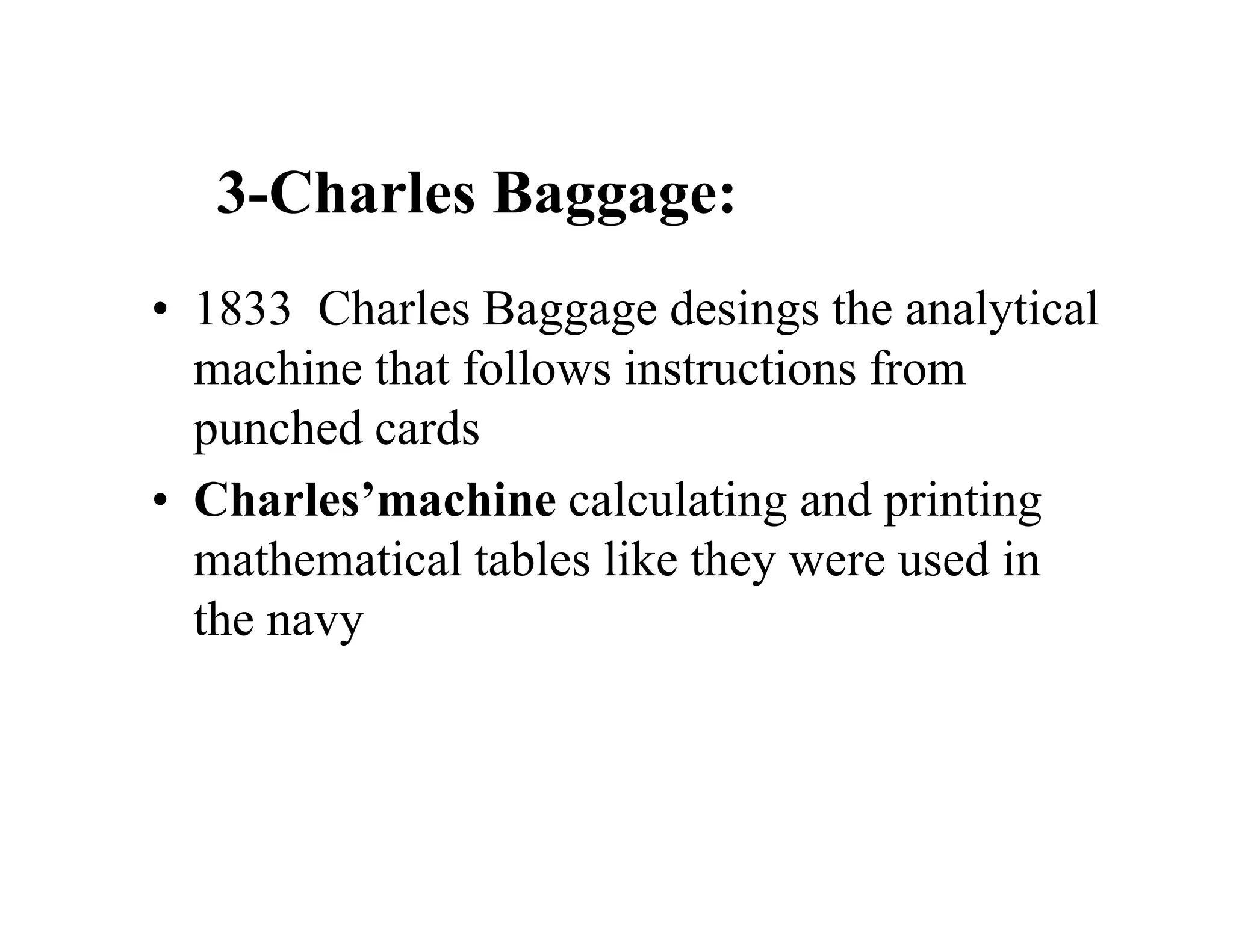 3-Charles Baggage:

• 1833 Charles Baggage desings the analytical machine that follows instructions from punched cards

• Charles’machine calculating and printing mathematical tables like they were used in the navy